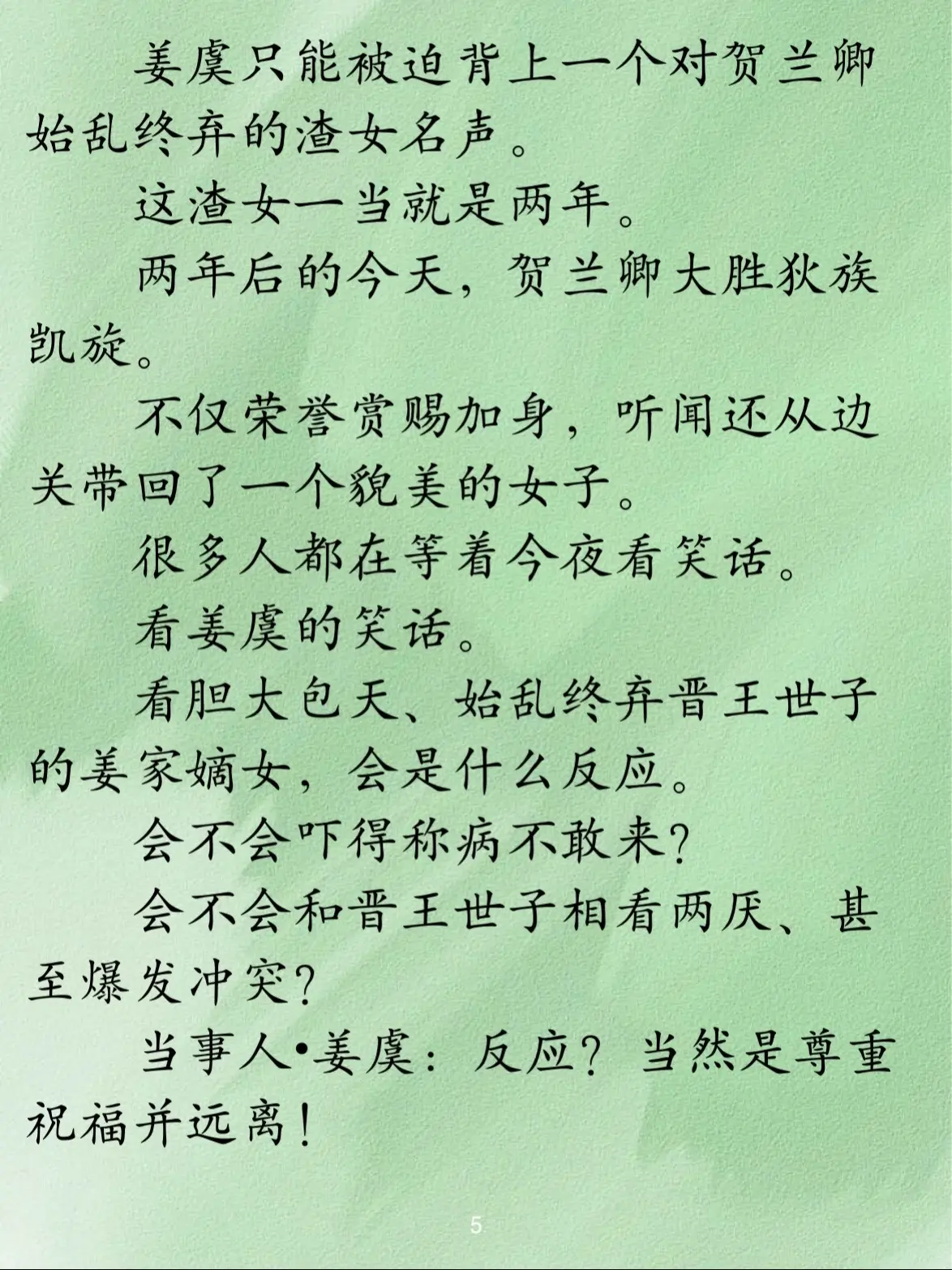 姜虞只能被迫背上一个对贺兰卿始乱终弃的渣女名声。

这渣女一当就是两年。

两年后的今天，贺兰卿大胜狄族凯旋。

不仅荣誉赏赐加身，听闻还从边关带回了一个貌美的女子。

很多人都在等着今夜看笑话。

看姜虞的笑话。

看胆大包天、始乱终弃晋王世子的姜家嫡女，会是什么反应。

会不会吓得称病不敢来?

会不会和晋王世子相看两厌、甚至爆发冲突?

当事人•姜虞：反应？当然是尊重祝福并远离！

5